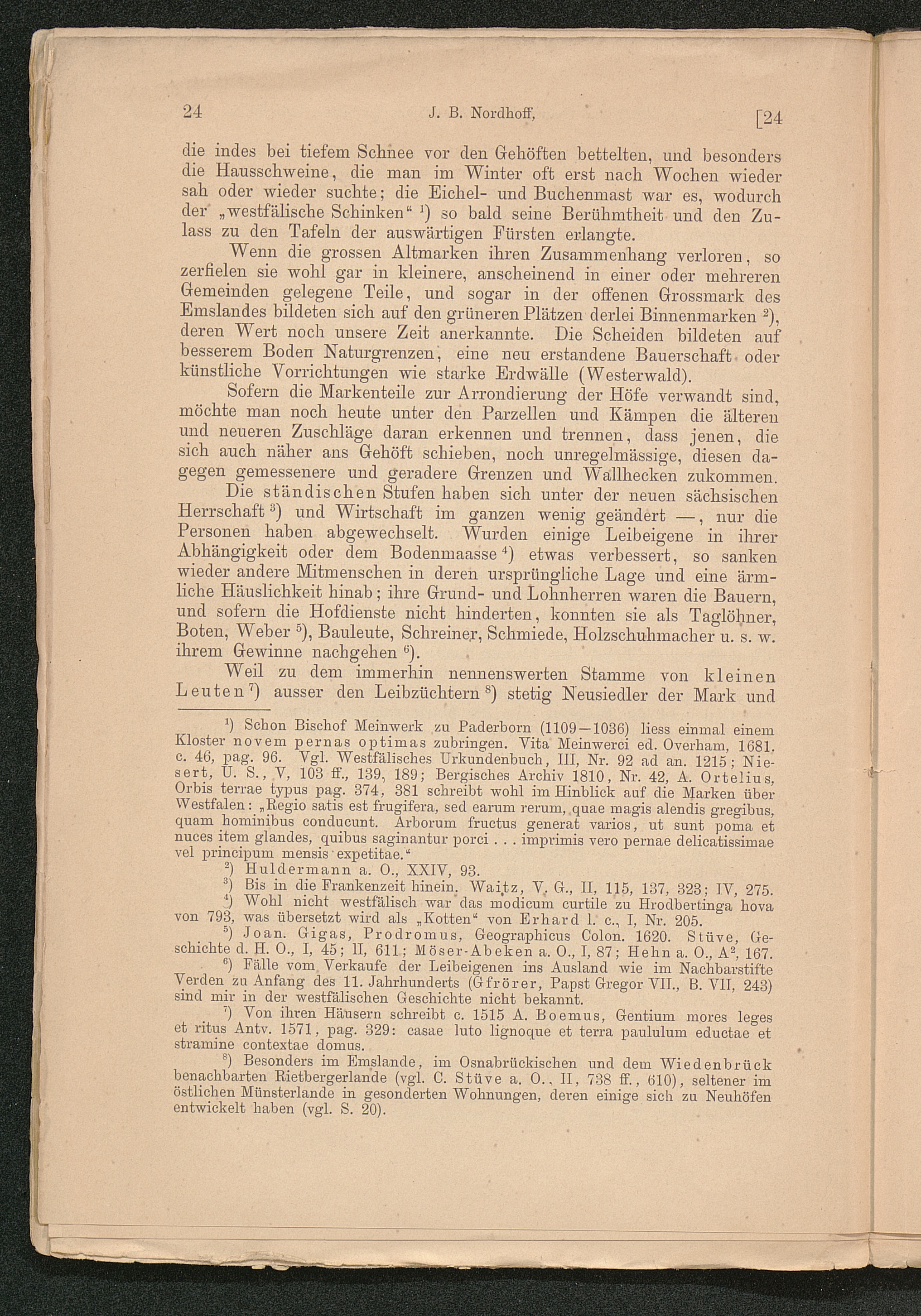 24 J. B. Nordhoff, [24

die indes bei tiefem Schnee vor den Gehöften bettelten, und besonders die Hausschweine, die man im Winter oft erst nach Wochen wieder sah oder wieder suchte; die Eichel- und Buchenmast war es, wodurch der „westfälische Schinken“ $^1$) so bald seine Berühmtheit und den Zulass zu den Tafeln der auswärtigen Fürsten erlangte.

Wenn die grossen Altmarken ihren Zusammenhang verloren, so zerfielen sie wohl gar in kleinere, anscheinend in einer oder mehreren Gemeinden gelegene Teile, und sogar in der offenen Grossmark des Emslandes bildeten sich auf den grüneren Plätzen derlei Binnenmarken $^2$), deren Wert noch unsere Zeit anerkannte. Die Scheiden bildeten auf besserem Boden Naturgrenzen, eine neu erstandene Bauerschaft oder künstliche Vorrichtungen wie starke Erdwälle (Westerwald).

Sofern die Markenteile zur Arrondierung der Höfe verwandt sind, möchte man noch heute unter den Parzellen und Kämpen die älteren und neueren Zuschläge daran erkennen und trennen, dass jenen, die sich auch näher ans Gehöft schieben, noch unregelmässige, diesen dagegen gemessenere und geradere Grenzen und Wallhecken zukommen.

Die ständischen Stufen haben sich unter der neuen sächsischen Herrschaft $^3$) und Wirtschaft im ganzen wenig geändert —, nur die Personen haben abgewechselt. Wurden einige Leibeigene in ihrer Abhängigkeit oder dem Bodenmaasse $^4$) etwas verbessert, so sanken wieder andere Mitmenschen in deren ursprüngliche Lage und eine ärmliche Häuslichkeit hinab; ihre Grund- und Lohnherren waren die Bauern, und sofern die Hofdienste nicht hinderten, konnten sie als Taglöhner, Boten, Weber $^5$), Bauleute, Schreiner, Schmiede, Holzschuhmacher u. s. w. ihrem Gewinne nachgehen $^6$).

Weil zu dem immerhin nennenswerten Stamme von kleinen Leuten $^7$) ausser den Leibzüchtern $^8$) stetig Neusiedler der Mark und

$^1$) Schon Bischof Meinwerk zu Paderborn (1109—1036) liess einmal einem Kloster novem pernas optimas zubringen. Vita Meinwerci ed. Overham, 1681. c. 46, pag. 96. Vgl. Westfälisches Urkundenbuch, III, Nr. 92 ad an. 1215; Niesert, U. S., V, 103 ff., 139, 189; Bergisches Archiv 1810, Nr. 42, A. Ortelius, Orbis terrae typus pag. 374, 381 schreibt wohl im Hinblick auf die Marken über Westfalen: „Regio satis est frugifera, sed earum rerum, quae magis alendis gregibus, quam hominibus conducunt. Arborum fructus generat varios, ut sunt poma et nuces item glandes, quibus saginantur porci . . . imprimis vero pernae delicatissimae vel principum mensis expetitae.“

$^2$) Huldermann a. O., XXIV, 93.

$^3$) Bis in die Frankenzeit hinein. Waitz, V. G., II, 115, 137, 323; IV, 275.

$^4$) Wohl nicht westfälisch war das modicum curtile zu Hrodbertinga hova von 793, was übersetzt wird als „Kotten“ von Erhard l. c., I, Nr. 205.

$^5$) Joan. Gigas, Prodromus, Geographicus Colon. 1620. Stüve, Geschichte d. H. O., I, 45; II, 611; Möser-Abeken a. O., I, 87; Hehn a. O., A$^2$, 167.

$^6$) Fälle vom Verkaufe der Leibeigenen ins Ausland wie im Nachbarstifte Verden zu Anfang des 11. Jahrhunderts (Gfrörer, Papst Gregor VII., B. VII, 243) sind mir in der westfälischen Geschichte nicht bekannt.

$^7$) Von ihren Häusern schreibt c. 1515 A. Boemus, Gentium mores leges et ritus Antv. 1571, pag. 329: casae luto lignoque et terra paululum eductae et stramine contextae domus.

$^8$) Besonders im Emslande, im Osnabrückischen und dem Wiedenbrück benachbarten Rietbergerlande (vgl. C. Stüve a. O., II, 738 ff., 610), seltener im östlichen Münsterlande in gesonderten Wohnungen, deren einige sich zu Neuhöfen entwickelt haben (vgl. S. 20).